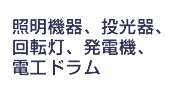 照明機器、投光器、回転灯、発電機、電工ドラム